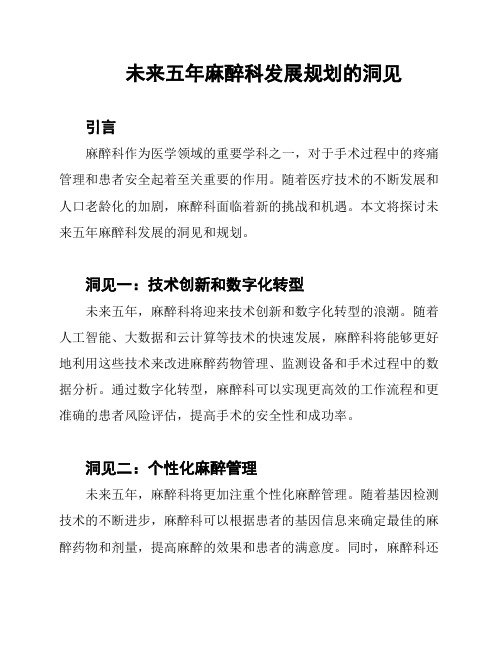 未来五年麻醉科发展规划的洞见

引言

麻醉科作为医学领域的重要学科之一，对于手术过程中的疼痛管理和患者安全起着至关重要的作用。随着医疗技术的不断发展和人口老龄化的加剧，麻醉科面临着新的挑战和机遇。本文将探讨未来五年麻醉科发展的洞见和规划。

洞见一：技术创新和数字化转型

未来五年，麻醉科将迎来技术创新和数字化转型的浪潮。随着人工智能、大数据和云计算等技术的快速发展，麻醉科将能够更好地利用这些技术来改进麻醉药物管理、监测设备和手术过程中的数据分析。通过数字化转型，麻醉科可以实现更高效的工作流程和更准确的患者风险评估，提高手术的安全性和成功率。

洞见二：个性化麻醉管理

未来五年，麻醉科将更加注重个性化麻醉管理。随着基因检测技术的不断进步，麻醉科可以根据患者的基因信息来确定最佳的麻醉药物和剂量，提高麻醉的效果和患者的满意度。同时，麻醉科还